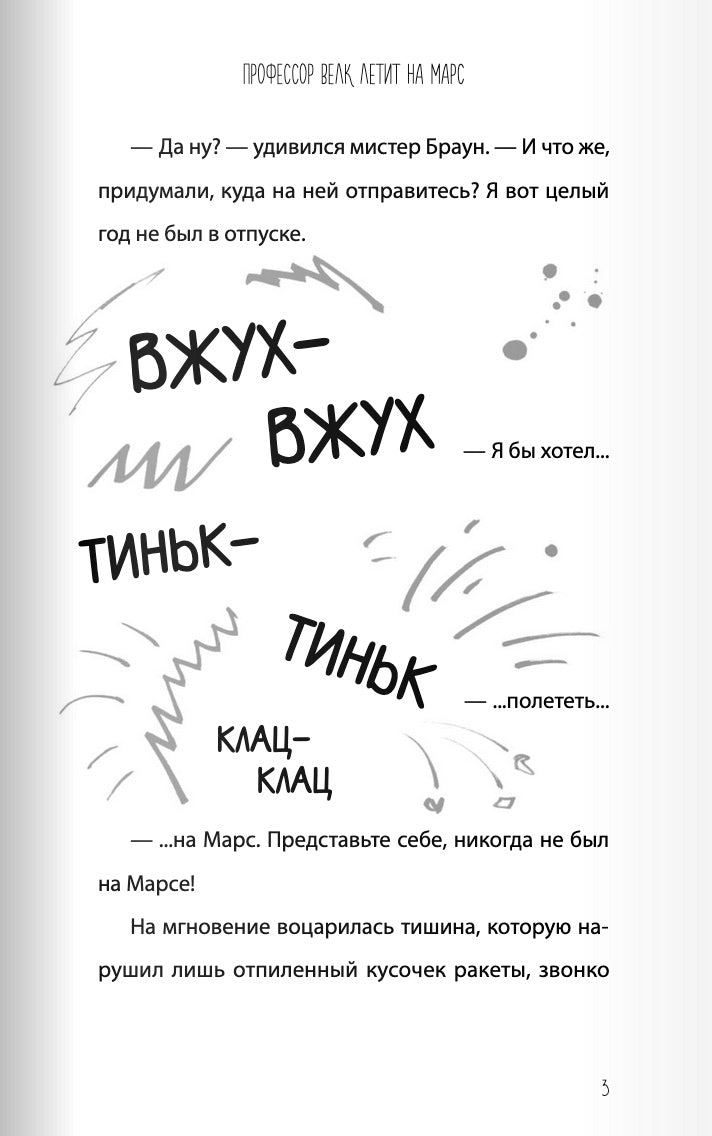 ПРОФЕССОР ВЕЛК ЛЕТИТ НА МАРС

— Да ну? — удивился мистер Браун. — И что же, придумали, куда на ней отправитесь? Я вот целый год не был в отпуске.

ВЖУХ-
ВЖУХ

— Я бы хотел...

ТИНЬК-
ТИНЬК

— ...полететь...

КЛАЦ-
КЛАЦ

— ...на Марс. Представьте себе, никогда не был на Марсе!

На мгновение воцарилась тишина, которую нарушил лишь отпиленный кусочек ракеты, звонко

3